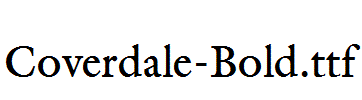 Coverdale-Bold.ttf